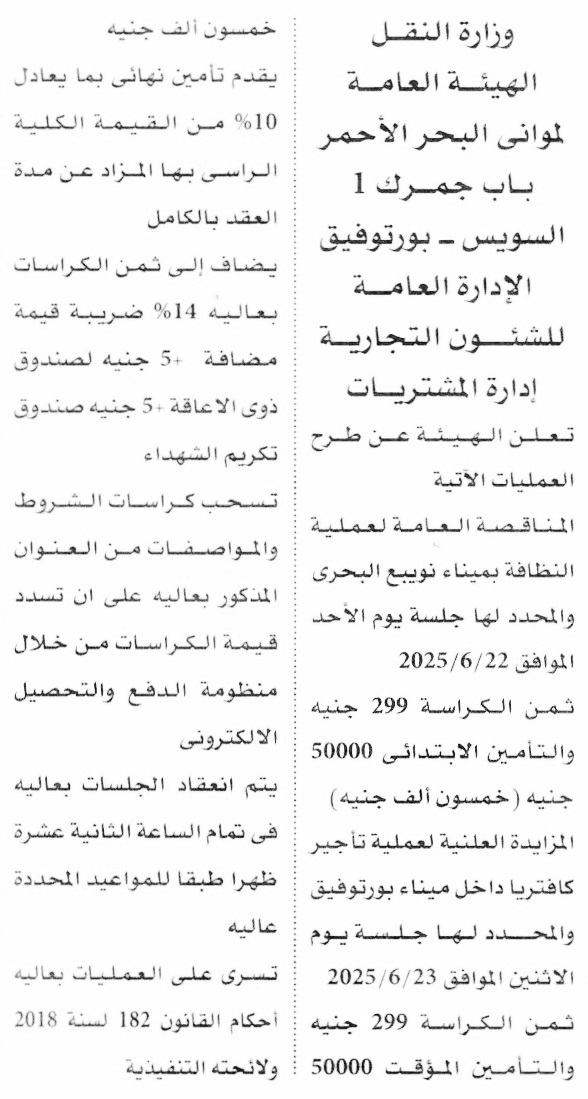 وزارة النقل
الهيئة العامة
لموانى البحر الأحمر
باب جمرك 1
السويس - بورتوفيق
الإدارة العامة
للشئون التجارية
إدارة المشتريات

تعلن الهيئة عن طرح العمليات الآتية

المناقصة العامة لعملية النظافة بميناء نويبع البحرى والمحدد لها جلسة يوم الأحد الموافق 2025/6/22

ثمن الكراسة 299 جنيه والتأمين الابتدائى 50000 جنيه (خمسون ألف جنيه)

المزايدة العلنية لعملية تأجير كافتريا داخل ميناء بورتوفيق والمحدد لها جلسة يوم الاثنين الموافق 2025/6/23

ثمن الكراسة 299 جنيه والتأمين المؤقت 50000

خمسون ألف جنيه

يقدم تأمين نهائى بما يعادل 10% من القيمة الكلية الراسى بها المزاد عن مدة العقد بالكامل

يضاف إلى ثمن الكراسات بعاليه 14% ضريبة قيمة مضافة +5 جنيه لصندوق ذوى الاعاقة +5 جنيه صندوق تكريم الشهداء

تسحب كراسات الشروط والمواصفات من العنوان المذكور بعاليه على ان تسدد قيمة الكراسات من خلال منظومة الدفع والتحصيل الالكترونى

يتم انعقاد الجلسات بعاليه فى تمام الساعة الثانية عشرة ظهرا طبقا للمواعيد المحددة عاليه

تسرى على العمليات بعاليه أحكام القانون 182 لسنة 2018 ولائحته التنفيذية